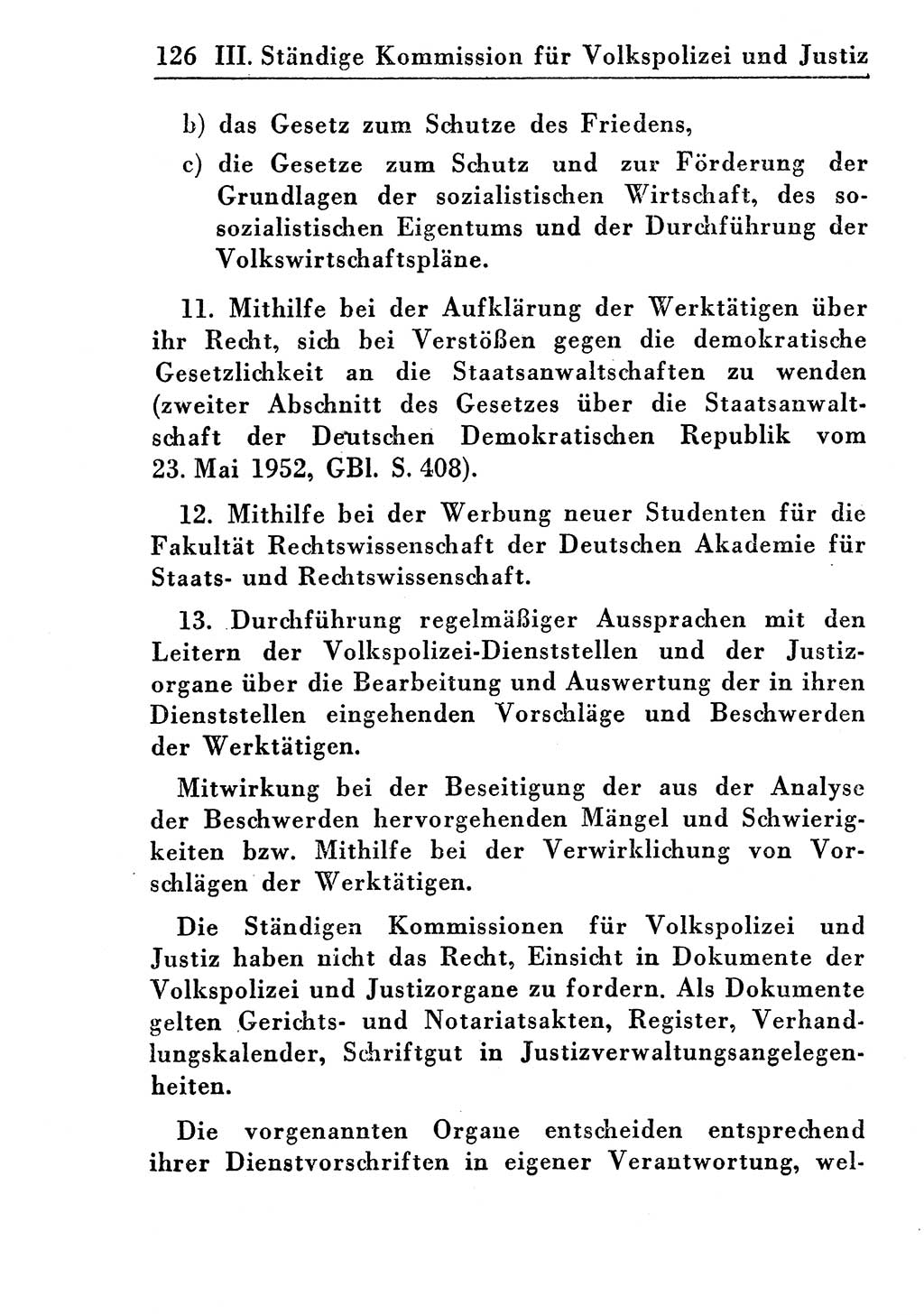 126 III. Ständige Kommission für Volkspolizei und Justiz

b) das Gesetz zum Schutze des Friedens,

c) die Gesetze zum Schutz und zur Förderung der Grundlagen der sozialistischen Wirtschaft, des sosozialistischen Eigentums und der Durchführung der Volkswirtschaftspläne.

11. Mithilfe bei der Aufklärung der Werktätigen über ihr Recht, sich bei Verstößen gegen die demokratische Gesetzlichkeit an die Staatsanwaltschaften zu wenden (zweiter Abschnitt des Gesetzes über die Staatsanwaltschaft der Deutschen Demokratischen Republik vom 23. Mai 1952, GBl. S. 408).

12. Mithilfe bei der Werbung neuer Studenten für die Fakultät Rechtswissenschaft der Deutschen Akademie für Staats- und Rechtswissenschaft.

13. Durchführung regelmäßiger Aussprachen mit den Leitern der Volkspolizei-Dienststellen und der Justizorgane über die Bearbeitung und Auswertung der in ihren Dienststellen eingehenden Vorschläge und Beschwerden der Werktätigen.

Mitwirkung bei der Beseitigung der aus der Analyse der Beschwerden hervorgehenden Mängel und Schwierigkeiten bzw. Mithilfe bei der Verwirklichung von Vorschlägen der Werktätigen.

Die Ständigen Kommissionen für Volkspolizei und Justiz haben nicht das Recht, Einsicht in Dokumente der Volkspolizei und Justizorgane zu fordern. Als Dokumente gelten Gerichts- und Notariatsakten, Register, Verhandlungskalender, Schriftgut in Justizverwaltungsangelegenheiten.

Die vorgenannten Organe entscheiden entsprechend ihrer Dienstvorschriften in eigener Verantwortung, wel-